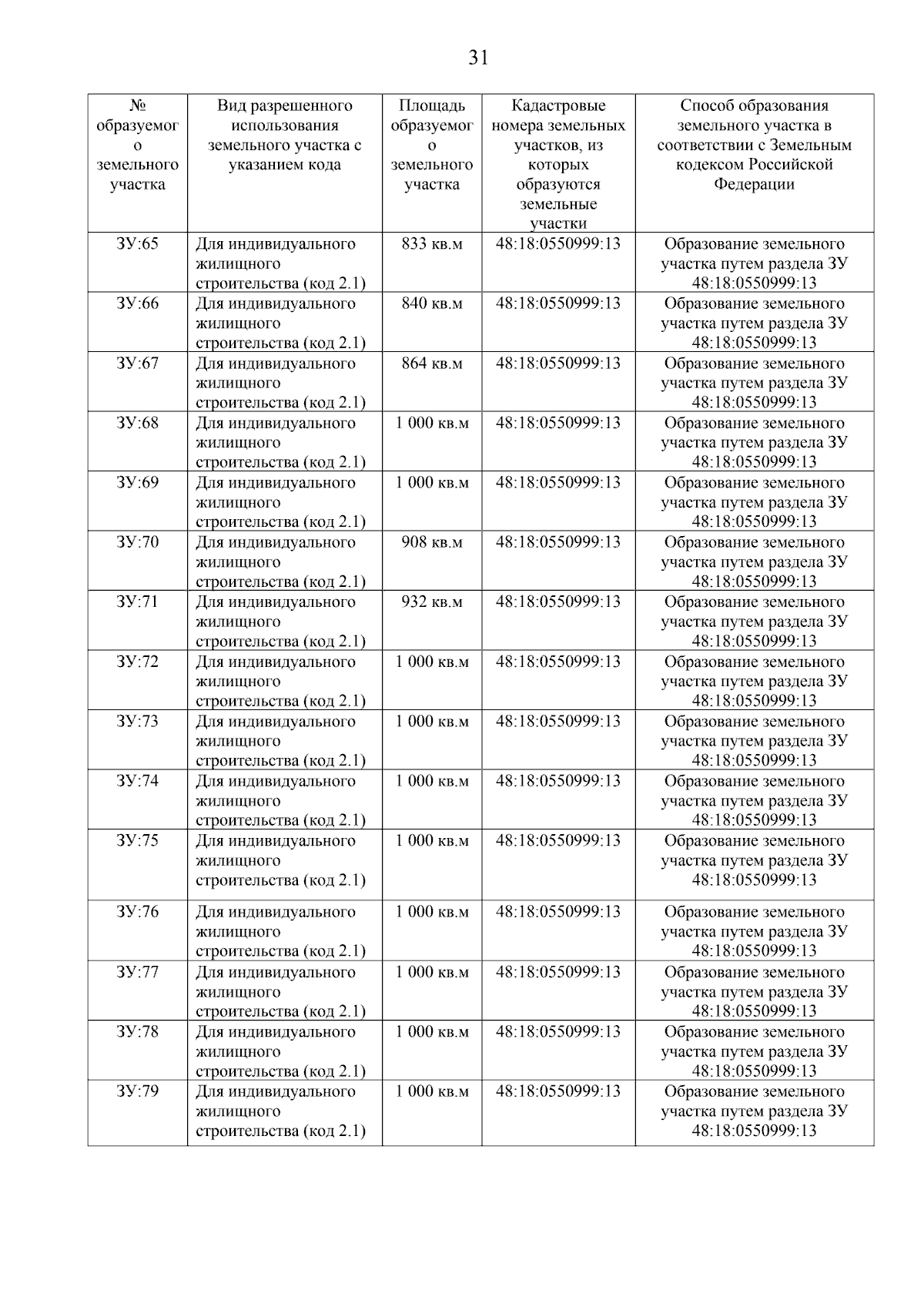 31

| № образуемого земельного участка | Вид разрешенного использования земельного участка с указанием кода | Площадь образуемого земельного участка | Кадастровые номера земельных участков, из которых образуются земельные участки | Способ образования земельного участка в соответствии с Земельным кодексом Российской Федерации |
|---|---|---|---|---|
| ЗУ:65 | Для индивидуального жилищного строительства (код 2.1) | 833 кв.м | 48:18:0550999:13 | Образование земельного участка путем раздела ЗУ 48:18:0550999:13 |
| ЗУ:66 | Для индивидуального жилищного строительства (код 2.1) | 840 кв.м | 48:18:0550999:13 | Образование земельного участка путем раздела ЗУ 48:18:0550999:13 |
| ЗУ:67 | Для индивидуального жилищного строительства (код 2.1) | 864 кв.м | 48:18:0550999:13 | Образование земельного участка путем раздела ЗУ 48:18:0550999:13 |
| ЗУ:68 | Для индивидуального жилищного строительства (код 2.1) | 1 000 кв.м | 48:18:0550999:13 | Образование земельного участка путем раздела ЗУ 48:18:0550999:13 |
| ЗУ:69 | Для индивидуального жилищного строительства (код 2.1) | 1 000 кв.м | 48:18:0550999:13 | Образование земельного участка путем раздела ЗУ 48:18:0550999:13 |
| ЗУ:70 | Для индивидуального жилищного строительства (код 2.1) | 908 кв.м | 48:18:0550999:13 | Образование земельного участка путем раздела ЗУ 48:18:0550999:13 |
| ЗУ:71 | Для индивидуального жилищного строительства (код 2.1) | 932 кв.м | 48:18:0550999:13 | Образование земельного участка путем раздела ЗУ 48:18:0550999:13 |
| ЗУ:72 | Для индивидуального жилищного строительства (код 2.1) | 1 000 кв.м | 48:18:0550999:13 | Образование земельного участка путем раздела ЗУ 48:18:0550999:13 |
| ЗУ:73 | Для индивидуального жилищного строительства (код 2.1) | 1 000 кв.м | 48:18:0550999:13 | Образование земельного участка путем раздела ЗУ 48:18:0550999:13 |
| ЗУ:74 | Для индивидуального жилищного строительства (код 2.1) | 1 000 кв.м | 48:18:0550999:13 | Образование земельного участка путем раздела ЗУ 48:18:0550999:13 |
| ЗУ:75 | Для индивидуального жилищного строительства (код 2.1) | 1 000 кв.м | 48:18:0550999:13 | Образование земельного участка путем раздела ЗУ 48:18:0550999:13 |
| ЗУ:76 | Для индивидуального жилищного строительства (код 2.1) | 1 000 кв.м | 48:18:0550999:13 | Образование земельного участка путем раздела ЗУ 48:18:0550999:13 |
| ЗУ:77 | Для индивидуального жилищного строительства (код 2.1) | 1 000 кв.м | 48:18:0550999:13 | Образование земельного участка путем раздела ЗУ 48:18:0550999:13 |
| ЗУ:78 | Для индивидуального жилищного строительства (код 2.1) | 1 000 кв.м | 48:18:0550999:13 | Образование земельного участка путем раздела ЗУ 48:18:0550999:13 |
| ЗУ:79 | Для индивидуального жилищного строительства (код 2.1) | 1 000 кв.м | 48:18:0550999:13 | Образование земельного участка путем раздела ЗУ 48:18:0550999:13 |